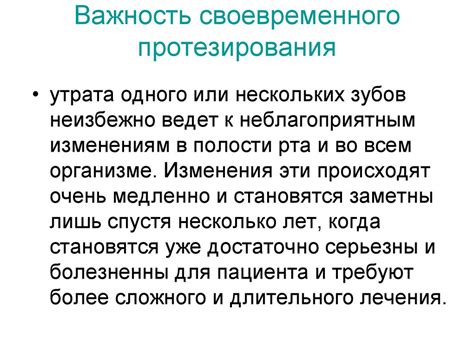 Важность своевременного протезирования

• утрата одного или нескольких зубов неизбежно ведет к неблагоприятным изменениям в полости рта и во всем организме. Изменения эти происходят очень медленно и становятся заметны лишь спустя несколько лет, когда становятся уже достаточно серьезны и болезненны для пациента и требуют более сложного и длительного лечения.